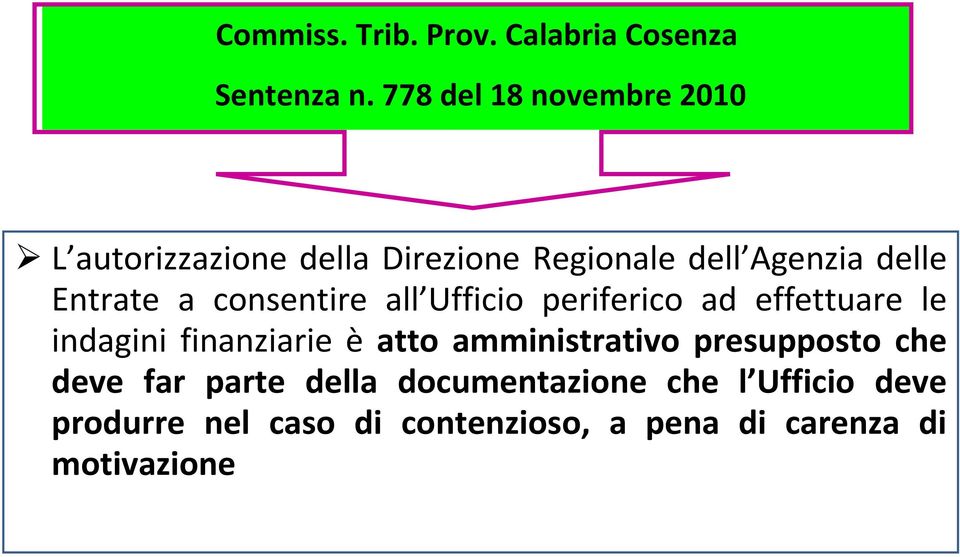 Commiss. Trib. Prov. Calabria Cosenza

Sentenza n. 778 del 18 novembre 2010

➢ L’autorizzazione della Direzione Regionale dell’Agenzia delle Entrate a consentire all’Ufficio periferico ad effettuare le indagini finanziarie è atto amministrativo presupposto che deve far parte della documentazione che l’Ufficio deve produrre nel caso di contenzioso, a pena di carenza di motivazione